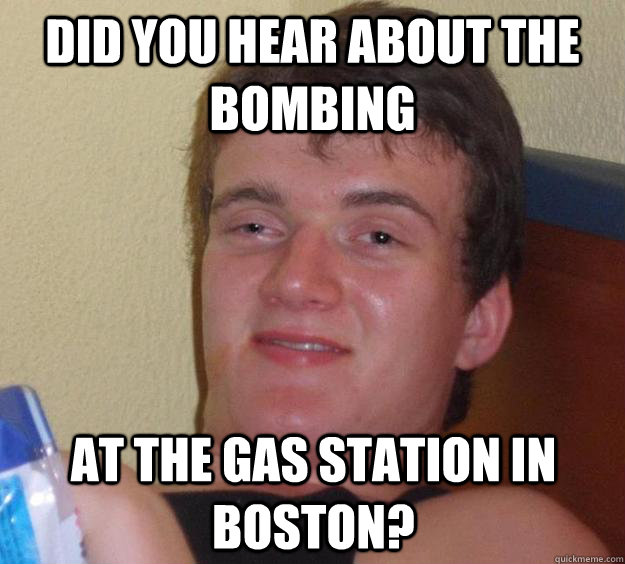 DID YOU HEAR ABOUT THE BOMBING

AT THE GAS STATION IN BOSTON?

quickmeme.com